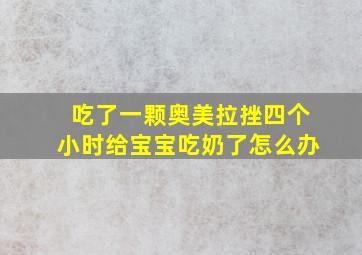 吃了一颗奥美拉挫四个小时给宝宝吃奶了怎么办